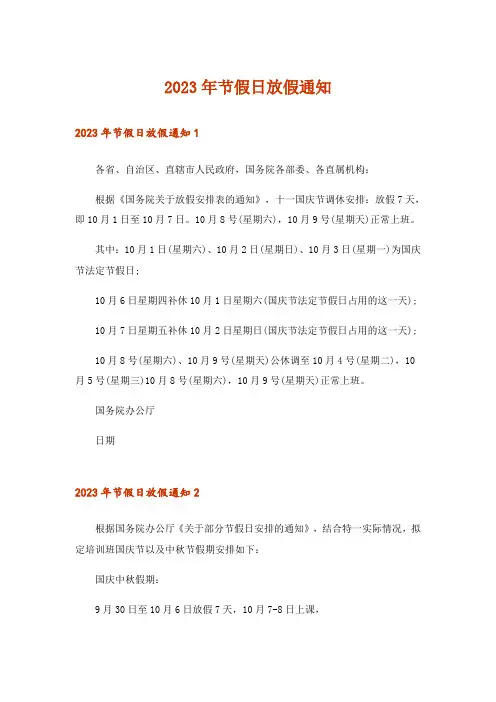 2023年节假日放假通知

2023年节假日放假通知1

各省、自治区、直辖市人民政府，国务院各部委、各直属机构：

根据《国务院关于放假安排表的通知》，十一国庆节调休安排：放假7天，即10月1日至10月7日。10月8号(星期六)，10月9号(星期天)正常上班。

其中：10月1日(星期六)、10月2日(星期日)、10月3日(星期一)为国庆节法定节假日；

10月6日星期四补休10月1日星期六(国庆节法定节假日占用的这一天)；

10月7日星期五补休10月2日星期日(国庆节法定节假日占用的这一天)；

10月8号(星期六)、10月9号(星期天)公休调至10月4号(星期二)，10月5号(星期三)10月8号(星期六)，10月9号(星期天)正常上班。

国务院办公厅

日期

2023年节假日放假通知2

根据国务院办公厅《关于部分节假日安排的通知》，结合特一实际情况，拟定培训班国庆节以及中秋节假期安排如下：

国庆中秋假期：

9月30日至10月6日放假7天，10月7-8日上课，